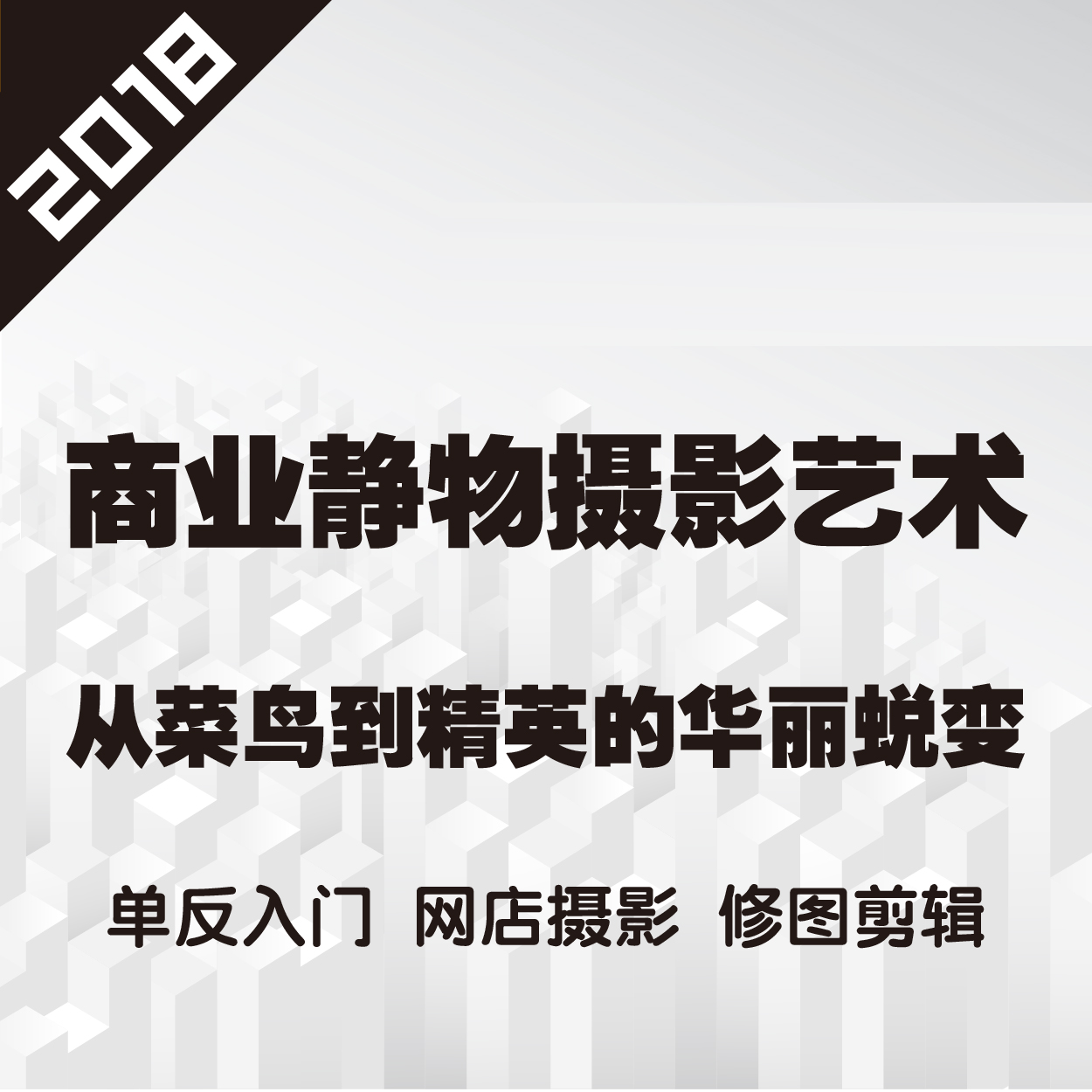 2018

商业静物摄影艺术

从菜鸟到精英的华丽蜕变

单反入门 网店摄影 修图剪辑